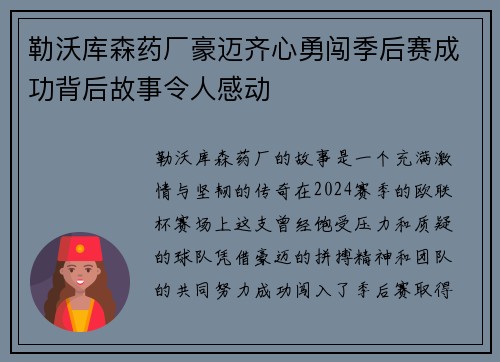 勒沃库森药厂豪迈齐心勇闯季后赛成功背后故事令人感动

勒沃库森药厂的故事是一个充满激情与坚韧的传奇在2024赛季的欧联杯赛场上这支曾经饱受压力和质疑的球队凭借豪迈的拼搏精神和团队的共同努力成功闯入了季后赛取得